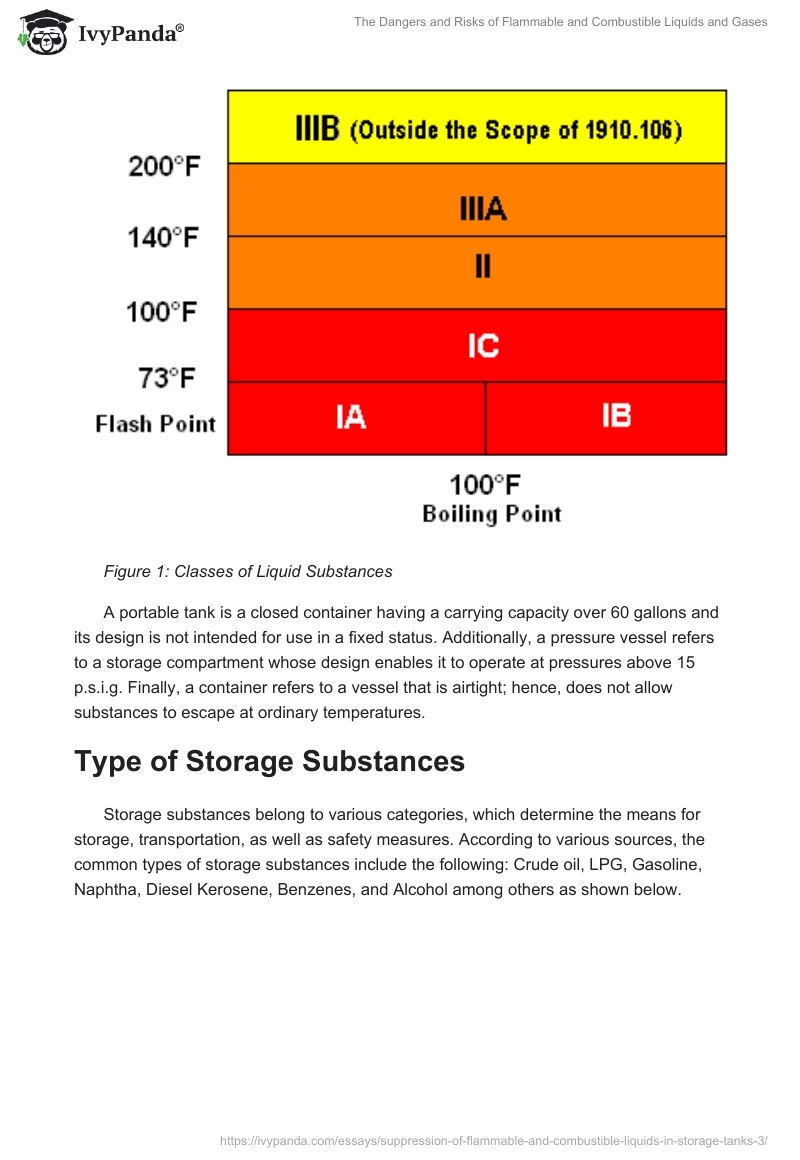 IvyPanda®

The Dangers and Risks of Flammable and Combustible Liquids and Gases

IIIB (Outside the Scope of 1910.106)
200°F
IIIA
140°F
II
100°F
IC
73°F
Flash Point
IA
IB
100°F
Boiling Point

Figure 1: Classes of Liquid Substances

A portable tank is a closed container having a carrying capacity over 60 gallons and its design is not intended for use in a fixed status. Additionally, a pressure vessel refers to a storage compartment whose design enables it to operate at pressures above 15 p.s.i.g. Finally, a container refers to a vessel that is airtight; hence, does not allow substances to escape at ordinary temperatures.

Type of Storage Substances

Storage substances belong to various categories, which determine the means for storage, transportation, as well as safety measures. According to various sources, the common types of storage substances include the following: Crude oil, LPG, Gasoline, Naphtha, Diesel Kerosene, Benzenes, and Alcohol among others as shown below.

https://ivypanda.com/essays/suppression-of-flammable-and-combustible-liquids-in-storage-tanks-3/